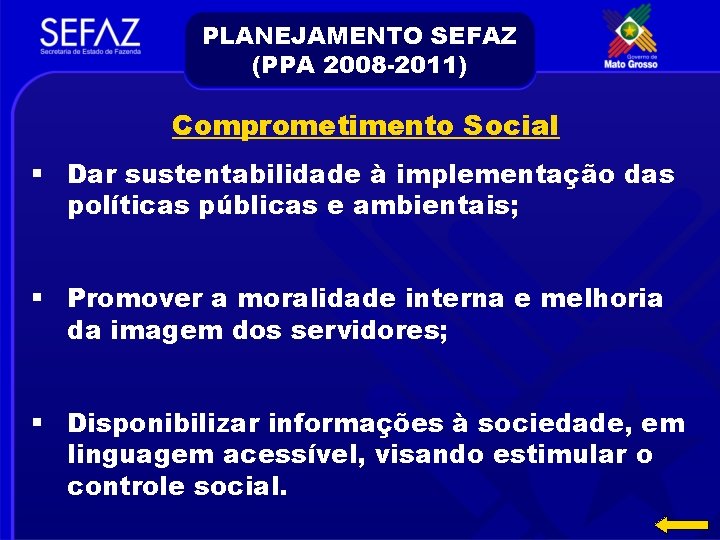 SEFAZ
Secretaria de Estado de Fazenda

PLANEJAMENTO SEFAZ
(PPA 2008-2011)

Governo de
Mato Grosso

Comprometimento Social

▪ Dar sustentabilidade à implementação das políticas públicas e ambientais;

▪ Promover a moralidade interna e melhoria da imagem dos servidores;

▪ Disponibilizar informações à sociedade, em linguagem acessível, visando estimular o controle social.